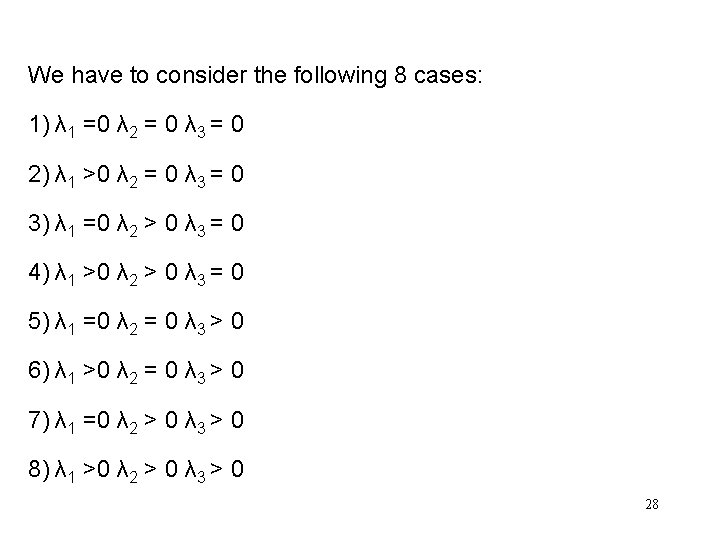 We have to consider the following 8 cases:

1) $\lambda_1 = 0$ $\lambda_2 = 0$ $\lambda_3 = 0$

2) $\lambda_1 > 0$ $\lambda_2 = 0$ $\lambda_3 = 0$

3) $\lambda_1 = 0$ $\lambda_2 > 0$ $\lambda_3 = 0$

4) $\lambda_1 > 0$ $\lambda_2 > 0$ $\lambda_3 = 0$

5) $\lambda_1 = 0$ $\lambda_2 = 0$ $\lambda_3 > 0$

6) $\lambda_1 > 0$ $\lambda_2 = 0$ $\lambda_3 > 0$

7) $\lambda_1 = 0$ $\lambda_2 > 0$ $\lambda_3 > 0$

8) $\lambda_1 > 0$ $\lambda_2 > 0$ $\lambda_3 > 0$

28